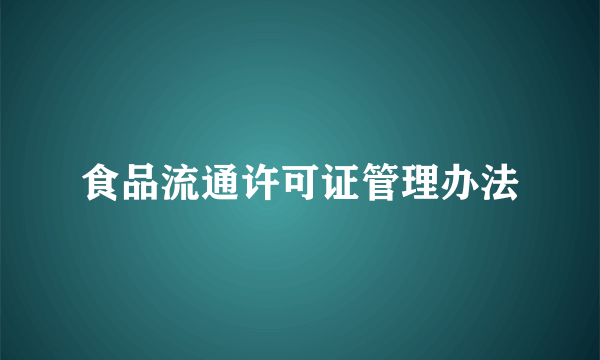 食品流通许可证管理办法